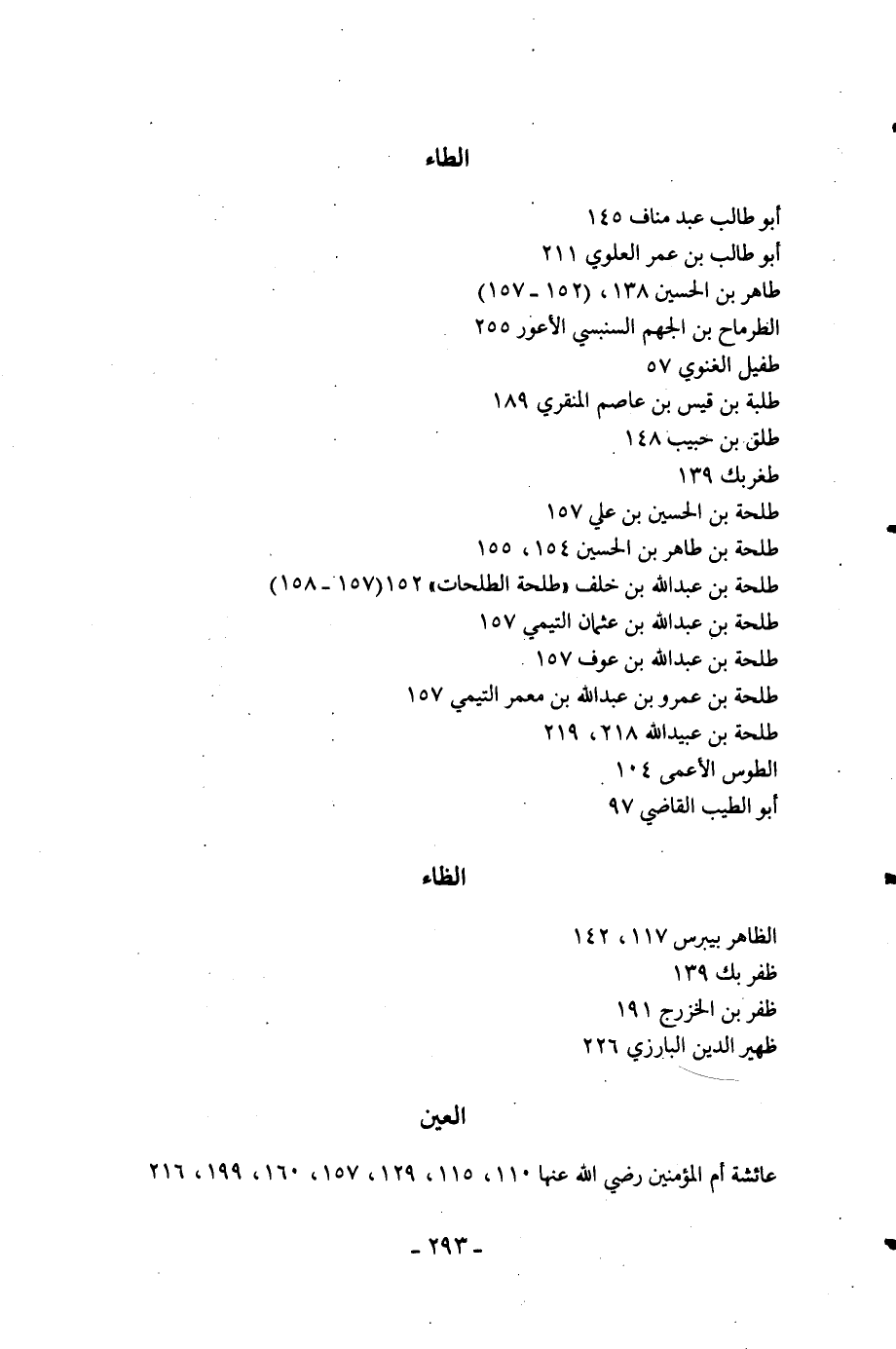 الطاء

أبو طالب عبد مناف ١٤٥
أبو طالب بن عمر العلوي ٢١١
طاهر بن الحسين ١٣٨ ، (١٥٢ ـ ١٥٧)
الطرماح بن الجهم السنبسي الأعور ٢٥٥
طفيل الغنوي ٥٧
طلبة بن قيس بن عاصم المنقري ١٨٩
طلق بن حبيب ١٤٨
طغربك ١٣٩
طلحة بن الحسين بن علي ١٥٧
طلحة بن طاهر بن الحسين ١٥٤ ، ١٥٥
طلحة بن عبدالله بن خلف «طلحة الطلحات» ١٥٢(١٥٧ ـ ١٥٨)
طلحة بن عبدالله بن عثمان التيمي ١٥٧
طلحة بن عبدالله بن عوف ١٥٧
طلحة بن عمرو بن عبدالله بن معمر التيمي ١٥٧
طلحة بن عبيدالله ٢١٨ ، ٢١٩
الطوس الأعمى ١٠٤
أبو الطيب القاضي ٩٧

الظاء

الظاهر بيبرس ١١٧ ، ١٤٢
ظفر بك ١٣٩
ظفر بن الخزرج ١٩١
ظهير الدين البارزي ٢٢٦

العين

عائشة أم المؤمنين رضي الله عنها ١١٠ ، ١١٥ ، ١٢٩ ، ١٥٧ ، ١٦٠ ، ١٩٩ ، ٢١٦

ـ ٢٩٣ ـ